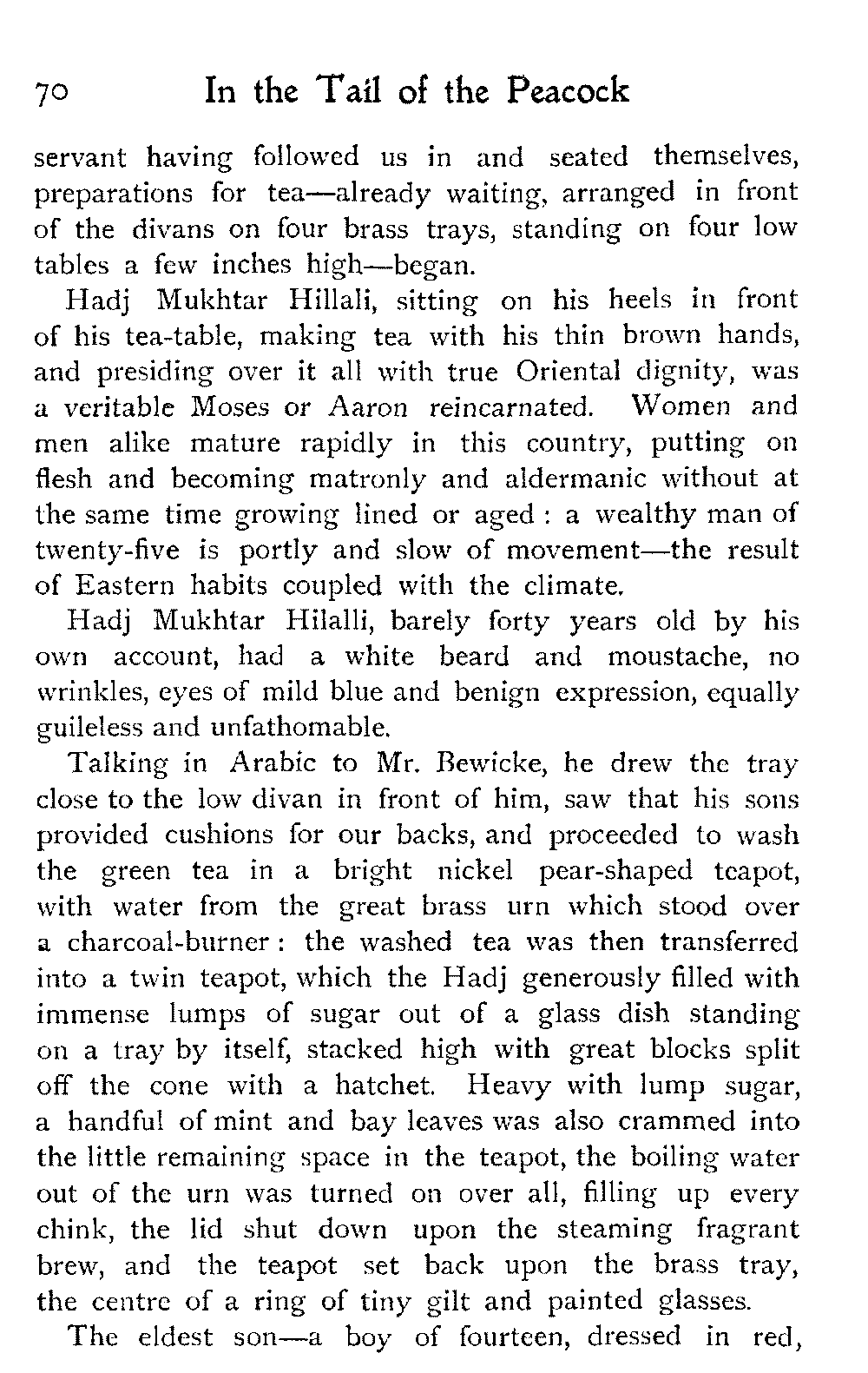 70 In the Tail of the Peacock

servant having followed us in and seated themselves, preparations for tea—already waiting, arranged in front of the divans on four brass trays, standing on four low tables a few inches high—began.

Hadj Mukhtar Hillali, sitting on his heels in front of his tea-table, making tea with his thin brown hands, and presiding over it all with true Oriental dignity, was a veritable Moses or Aaron reincarnated. Women and men alike mature rapidly in this country, putting on flesh and becoming matronly and aldermanic without at the same time growing lined or aged : a wealthy man of twenty-five is portly and slow of movement—the result of Eastern habits coupled with the climate.

Hadj Mukhtar Hilalli, barely forty years old by his own account, had a white beard and moustache, no wrinkles, eyes of mild blue and benign expression, equally guileless and unfathomable.

Talking in Arabic to Mr. Bewicke, he drew the tray close to the low divan in front of him, saw that his sons provided cushions for our backs, and proceeded to wash the green tea in a bright nickel pear-shaped teapot, with water from the great brass urn which stood over a charcoal-burner : the washed tea was then transferred into a twin teapot, which the Hadj generously filled with immense lumps of sugar out of a glass dish standing on a tray by itself, stacked high with great blocks split off the cone with a hatchet. Heavy with lump sugar, a handful of mint and bay leaves was also crammed into the little remaining space in the teapot, the boiling water out of the urn was turned on over all, filling up every chink, the lid shut down upon the steaming fragrant brew, and the teapot set back upon the brass tray, the centre of a ring of tiny gilt and painted glasses.

The eldest son—a boy of fourteen, dressed in red,